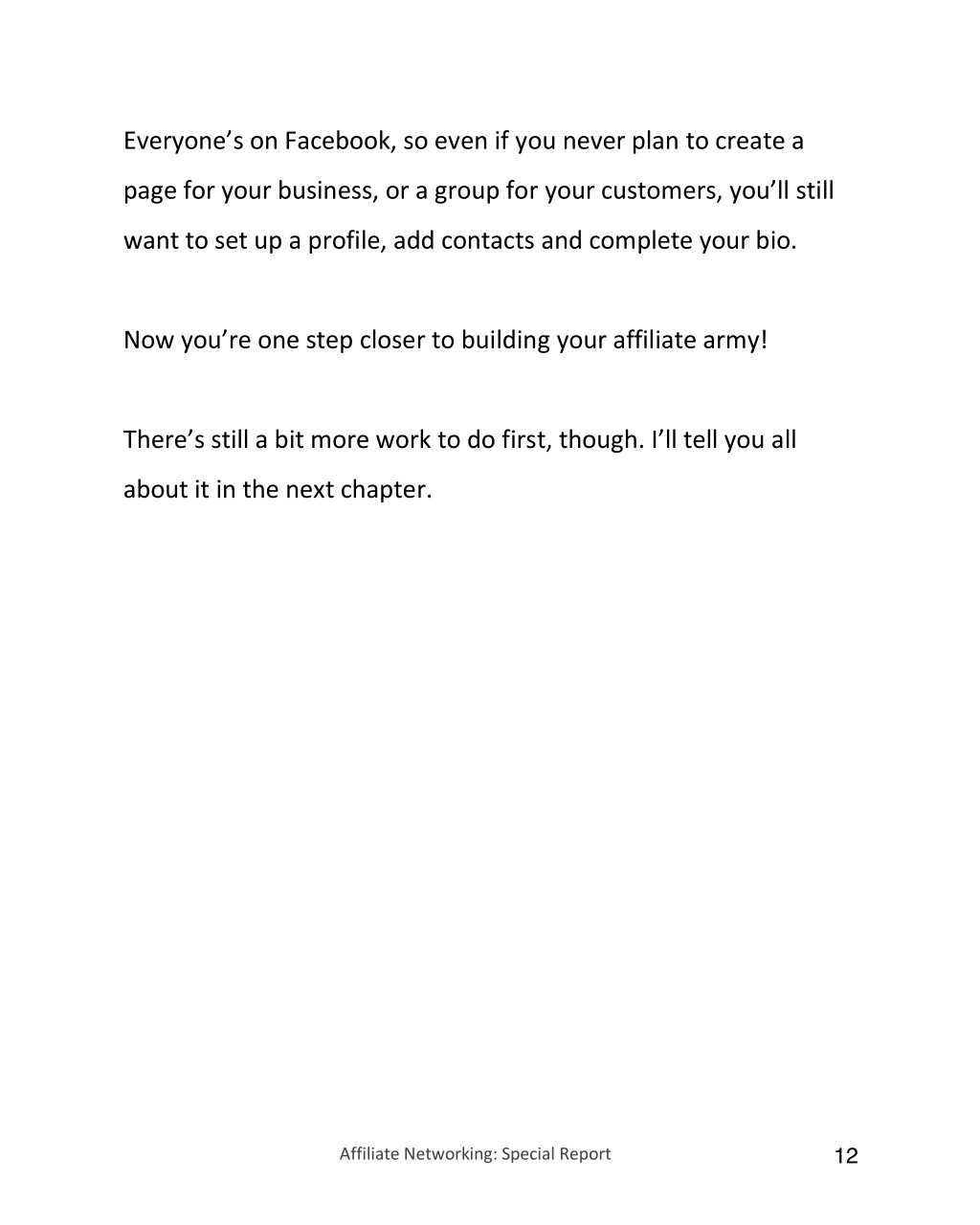 Everyone’s on Facebook, so even if you never plan to create a page for your business, or a group for your customers, you’ll still want to set up a profile, add contacts and complete your bio.

Now you’re one step closer to building your affiliate army!

There’s still a bit more work to do first, though. I’ll tell you all about it in the next chapter.

Affiliate Networking: Special Report

12